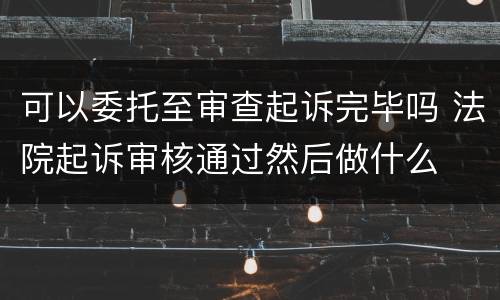 可以委托至审查起诉完毕吗 法院起诉审核通过然后做什么